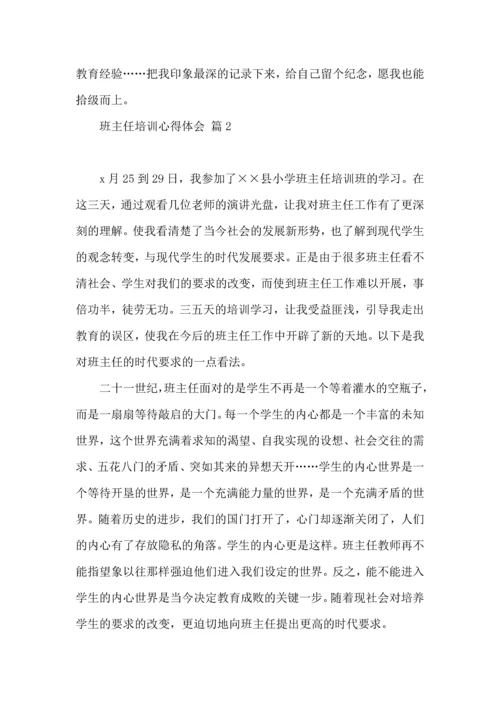 教育经验……把我印象最深的记录下来，给自己留个纪念，愿我也能拾级而上。

班主任培训心得体会 篇 2

x 月 25 到 29 日，我参加了××县小学班主任培训班的学习。在这三天，通过观看几位老师的演讲光盘，让我对班主任工作有了更深刻的理解。使我看清楚了当今社会的发展新形势，也了解到现代学生的观念转变，与现代学生的时代发展要求。正是由于很多班主任看不清社会、学生对我们的要求的改变，而使到班主任工作难以开展，事倍功半，徒劳无功。三五天的培训学习，让我受益匪浅，引导我走出教育的误区，使我在今后的班主任工作中开辟了新的天地。以下是我对班主任的时代要求的一点看法。

二十一世纪，班主任面对的是学生不再是一个等着灌水的空瓶子，而是一扇扇等待敲启的大门。每一个学生的内心都是一个丰富的未知世界，这个世界充满着求知的渴望、自我实现的设想、社会交往的需求、五花八门的矛盾、突如其来的异想天开……学生的内心世界是一个等待开垦的世界，是一个充满能力量的世界，是一个充满矛盾的世界。随着历史的进步，我们的国门打开了，心门却逐渐关闭了，人们的内心有了存放隐私的角落。学生的内心更是这样。班主任教师再不能指望象以往那样强迫他们进入我们设定的世界。反之，能不能进入学生的内心世界是当今决定教育成败的关键一步。随着现社会对培养学生的要求的改变，更迫切地向班主任提出更高的时代要求。